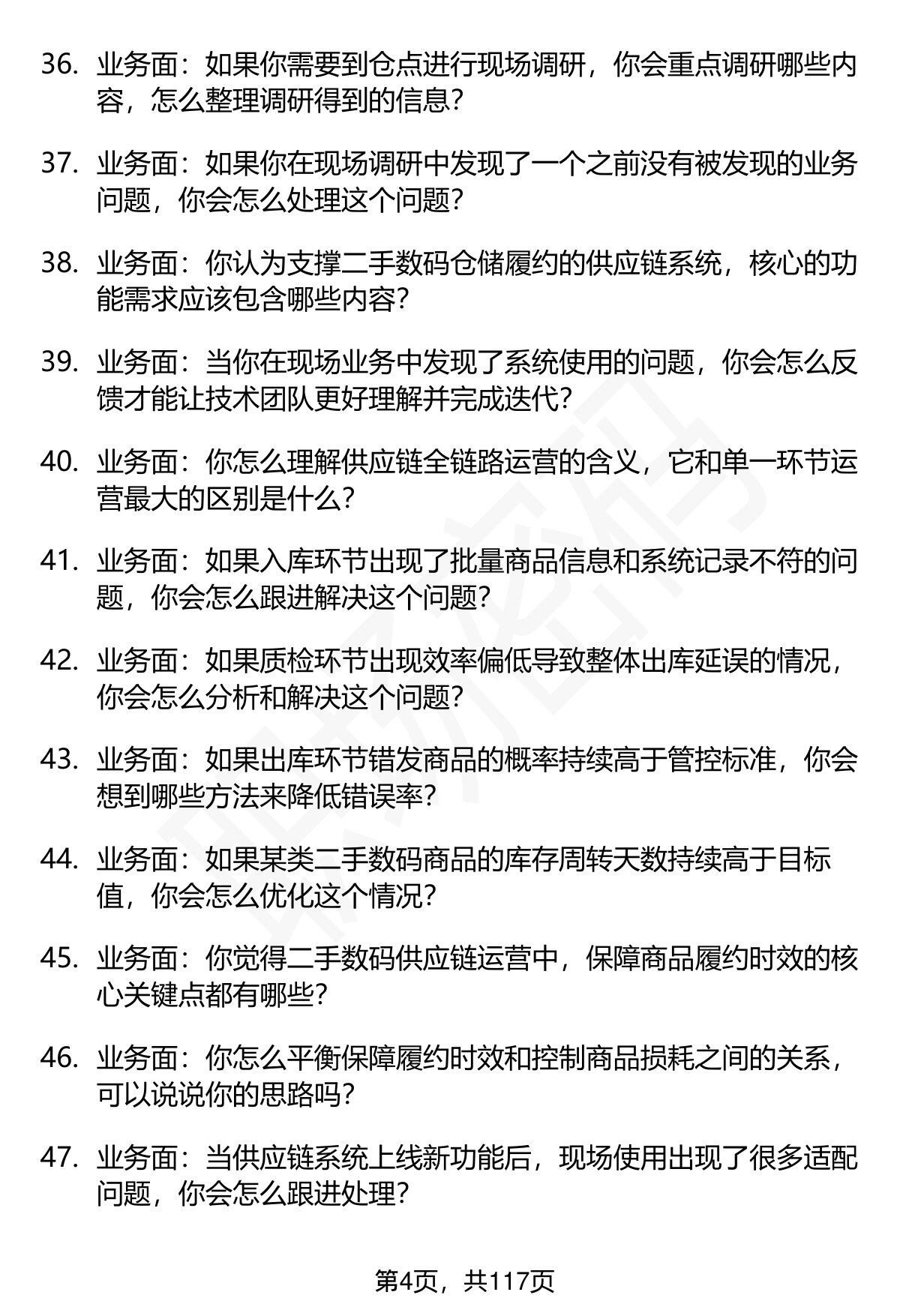 36. 业务面：如果你需要到仓点进行现场调研，你会重点调研哪些内容，怎么整理调研得到的信息？

37. 业务面：如果你在现场调研中发现了一个之前没有被发现的业务问题，你会怎么处理这个问题？

38. 业务面：你认为支撑二手数码仓储履约的供应链系统，核心的功能需求应该包含哪些内容？

39. 业务面：当你在现场业务中发现了系统使用的问题，你会怎么反馈才能让技术团队更好理解并完成迭代？

40. 业务面：你怎么理解供应链全链路运营的含义，它和单一环节运营最大的区别是什么？

41. 业务面：如果入库环节出现了批量商品信息和系统记录不符的问题，你会怎么跟进解决这个问题？

42. 业务面：如果质检环节出现效率偏低导致整体出库延误的情况，你会怎么分析和解决这个问题？

43. 业务面：如果出库环节错发商品的概率持续高于管控标准，你会想到哪些方法来降低错误率？

44. 业务面：如果某类二手数码商品的库存周转天数持续高于目标值，你会怎么优化这个情况？

45. 业务面：你觉得二手数码供应链运营中，保障商品履约时效的核心关键点都有哪些？

46. 业务面：你怎么平衡保障履约时效和控制商品损耗之间的关系，可以说说你的思路吗？

47. 业务面：当供应链系统上线新功能后，现场使用出现了很多适配问题，你会怎么跟进处理？

第4页，共117页